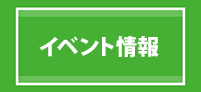 イベント情報